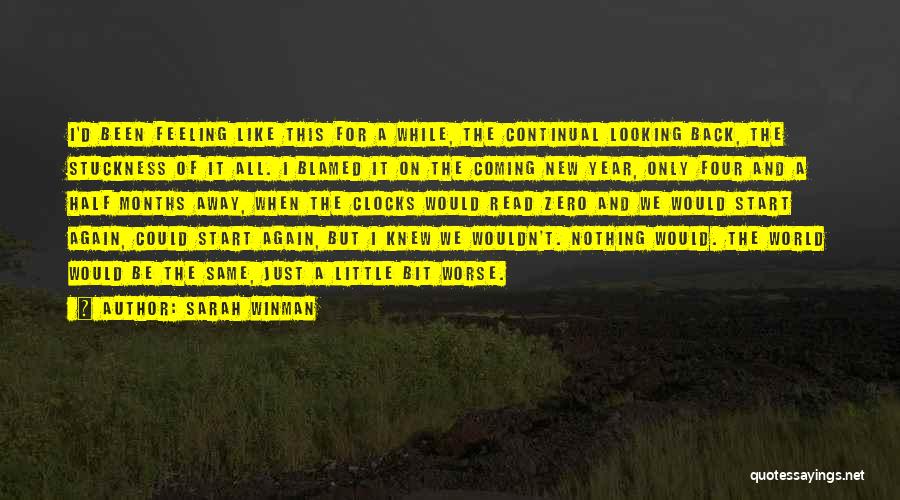 I'D BEEN FEELING LIKE THIS FOR A WHILE, THE CONTINUAL LOOKING BACK, THE STUCKNESS OF IT ALL. I BLAMED IT ON THE COMING NEW YEAR, ONLY FOUR AND A HALF MONTHS AWAY, WHEN THE CLOCKS WOULD READ ZERO AND WE WOULD START AGAIN, COULD START AGAIN, BUT I KNEW WE WOULDN'T. NOTHING WOULD. THE WORLD WOULD BE THE SAME, JUST A LITTLE BIT WORSE.

? AUTHOR: SARAH WINMAN

quotessayings.net